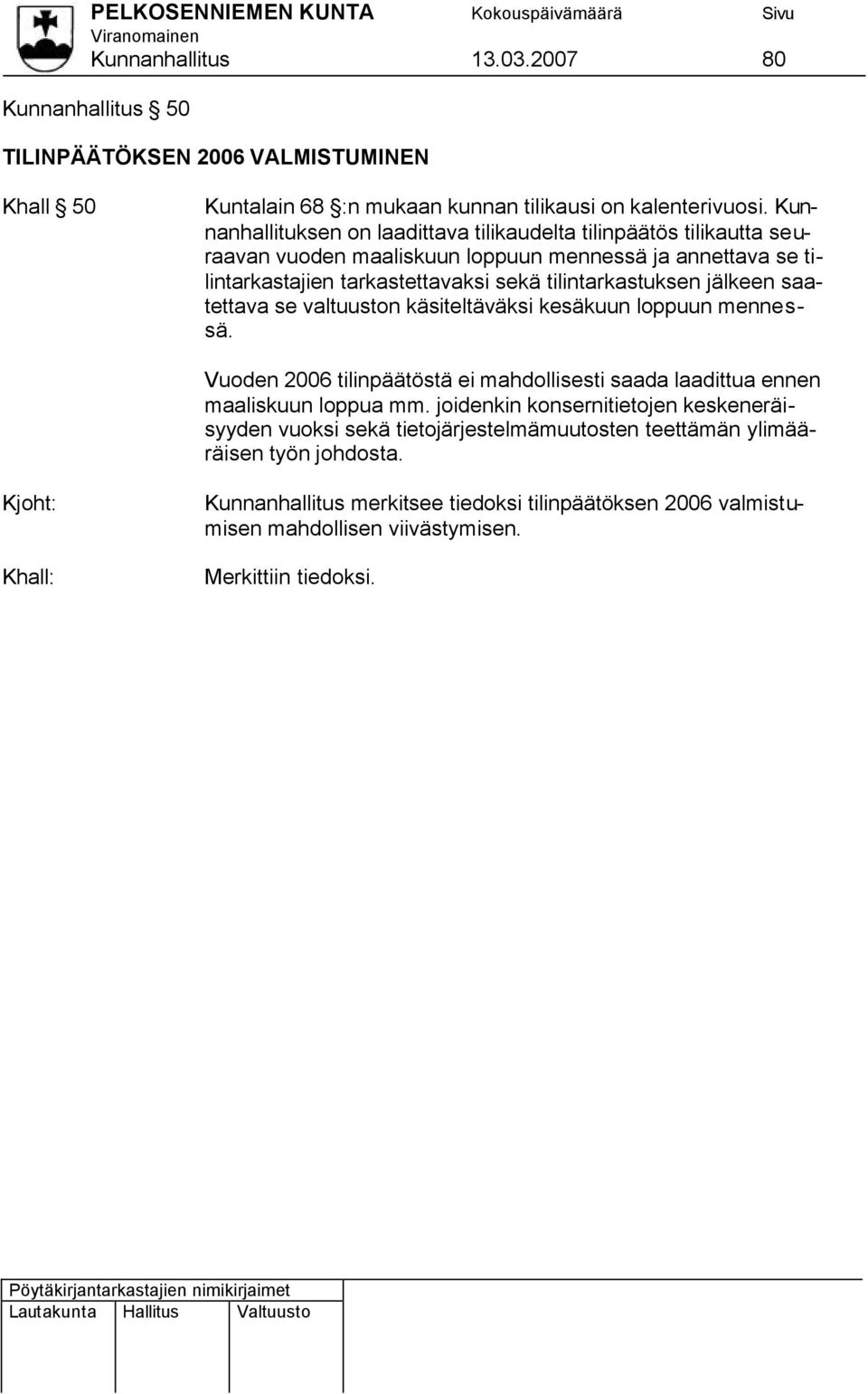 PELKOSENNIEMEN KUNTA Kokouspäivämäärä Sivu
Viranomainen
Kunnanhallitus 13.03.2007 80

Kunnanhallitus § 50

TILINPÄÄTÖKSEN 2006 VALMISTUMINEN

Khall § 50 Kuntalain 68 §:n mukaan kunnan tilikausi on kalenterivuosi. Kunnanhallituksen on laadittava tilikaudelta tilinpäätös tilikautta seuraavan vuoden maaliskuun loppuun mennessä ja annettava se tilintarkastajien tarkastettavaksi sekä tilintarkastuksen jälkeen saatettava se valtuuston käsiteltäväksi kesäkuun loppuun mennessä.

Vuoden 2006 tilinpäätöstä ei mahdollisesti saada laadittua ennen maaliskuun loppua mm. joidenkin konsernitietojen keskeneräisyyden vuoksi sekä tietojärjestelmämuutosten teettämän ylimääräisen työn johdosta.

Kjoht: Kunnanhallitus merkitsee tiedoksi tilinpäätöksen 2006 valmistumisen mahdollisen viivästymisen.

Khall: Merkittiin tiedoksi.

Pöytäkirjantarkastajien nimikirjaimet
| Lautakunta | Hallitus | Valtuusto |
|---|---|---|
| | | |